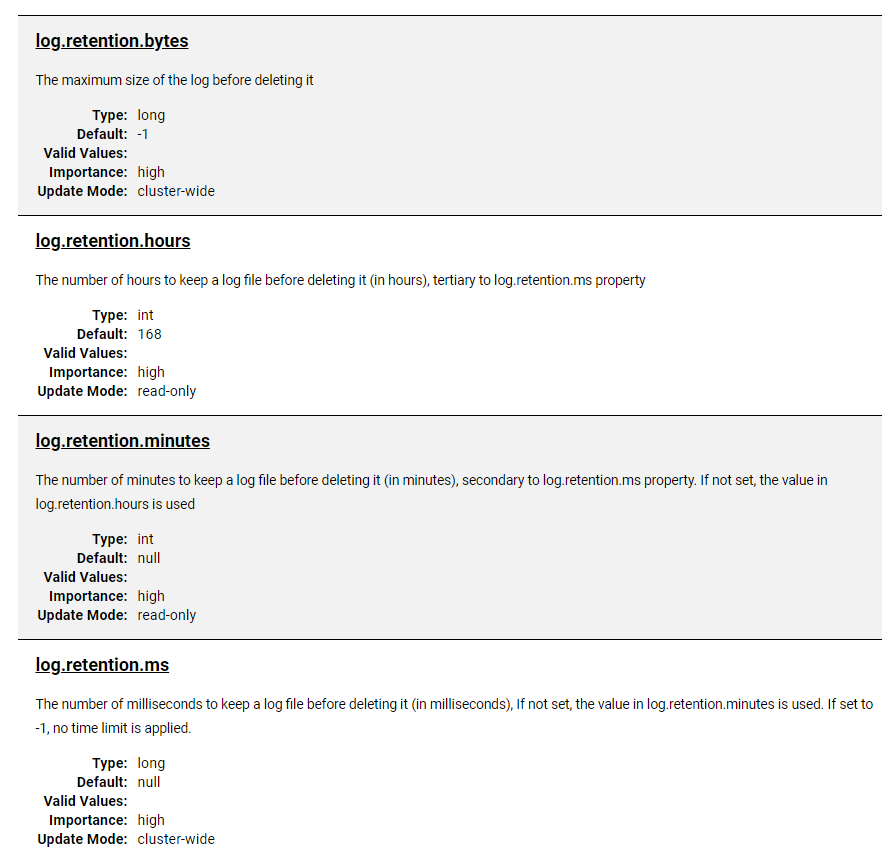 log.retention.bytes

The maximum size of the log before deleting it

Type: long
Default: -1
Valid Values:
Importance: high
Update Mode: cluster-wide

log.retention.hours

The number of hours to keep a log file before deleting it (in hours), tertiary to log.retention.ms property

Type: int
Default: 168
Valid Values:
Importance: high
Update Mode: read-only

log.retention.minutes

The number of minutes to keep a log file before deleting it (in minutes), secondary to log.retention.ms property. If not set, the value in log.retention.hours is used

Type: int
Default: null
Valid Values:
Importance: high
Update Mode: read-only

log.retention.ms

The number of milliseconds to keep a log file before deleting it (in milliseconds), If not set, the value in log.retention.minutes is used. If set to -1, no time limit is applied.

Type: long
Default: null
Valid Values:
Importance: high
Update Mode: cluster-wide